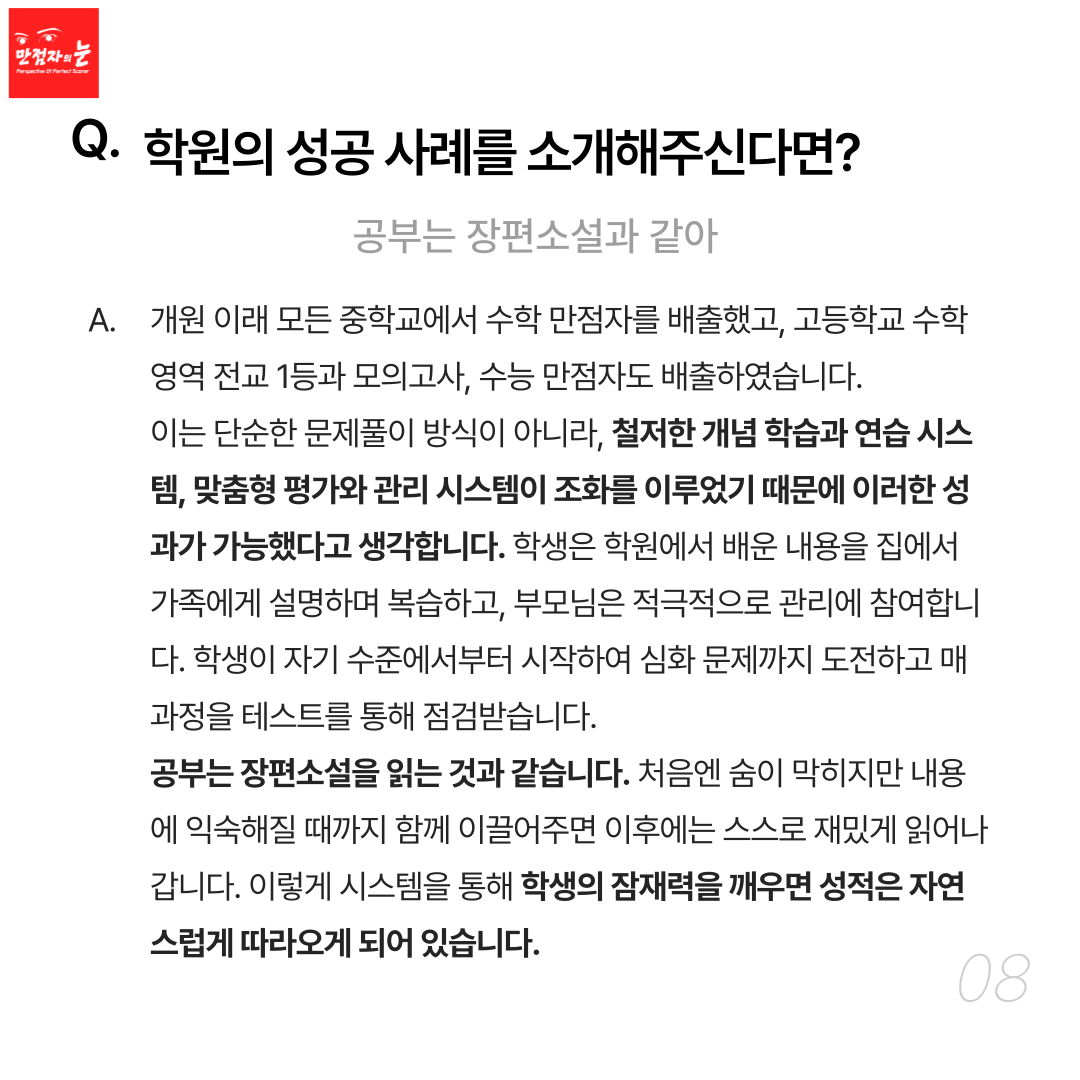 만점자의 눈
Perspective Of Perfect Scorer

Q. 학원의 성공 사례를 소개해주신다면?

공부는 장편소설과 같아

A. 개원 이래 모든 중학교에서 수학 만점자를 배출했고, 고등학교 수학 영역 전교 1등과 모의고사, 수능 만점자도 배출하였습니다.
이는 단순한 문제풀이 방식이 아니라, 철저한 개념 학습과 연습 시스템, 맞춤형 평가와 관리 시스템이 조화를 이루었기 때문에 이러한 성과가 가능했다고 생각합니다. 학생은 학원에서 배운 내용을 집에서 가족에게 설명하며 복습하고, 부모님은 적극적으로 관리에 참여합니다. 학생이 자기 수준에서부터 시작하여 심화 문제까지 도전하고 매 과정을 테스트를 통해 점검받습니다.
공부는 장편소설을 읽는 것과 같습니다. 처음엔 숨이 막히지만 내용에 익숙해질 때까지 함께 이끌어주면 이후에는 스스로 재밌게 읽어나갑니다. 이렇게 시스템을 통해 학생의 잠재력을 깨우면 성적은 자연스럽게 따라오게 되어 있습니다.

08